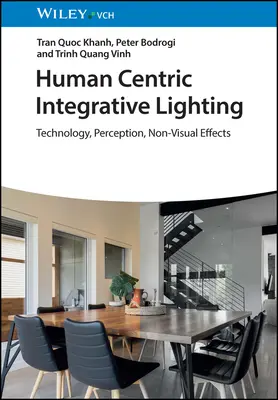 WILEY VCH

Tran Quoc Khanh, Peter Bodrogi and Trinh Quang Vinh

Human Centric Integrative Lighting

Technology, Perception, Non-Visual Effects